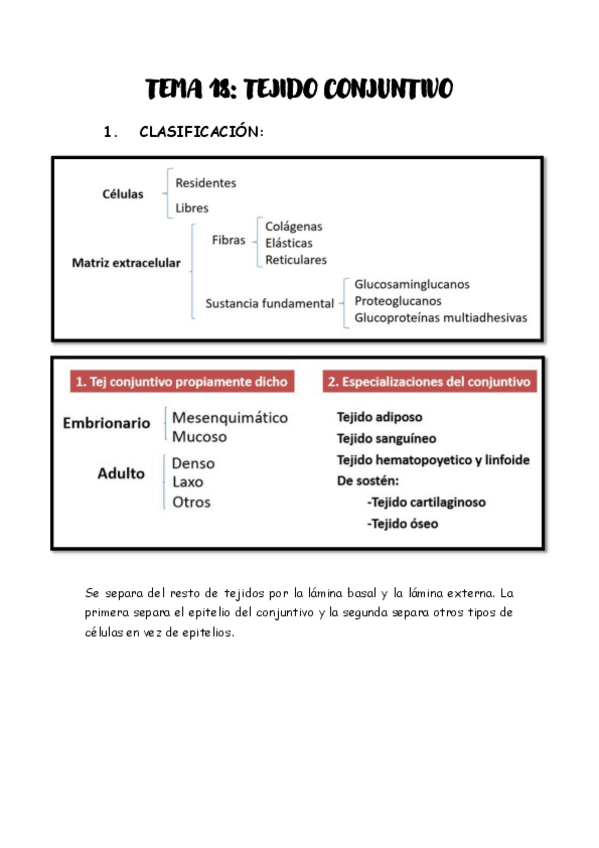 TEMA 18: TEJIDO CONJUNTIVO

1. CLASIFICACIÓN:

Células
Residentes
Libres

Matriz extracelular
Fibras
Colágenas
Elásticas
Reticulares

Sustancia fundamental
Glucosaminglucanos
Proteoglucanos
Glucoproteínas multiadhesivas

1. Tej conjuntivo propiamente dicho

Embrionario
Mesenquimático
Mucoso

Adulto
Denso
Laxo
Otros

2. Especializaciones del conjuntivo

Tejido adiposo
Tejido sanguíneo
Tejido hematopoyetico y linfoide
De sostén:
-Tejido cartilaginoso
-Tejido óseo

Se separa del resto de tejidos por la lámina basal y la lámina externa. La primera separa el epitelio del conjuntivo y la segunda separa otros tipos de células en vez de epitelios.